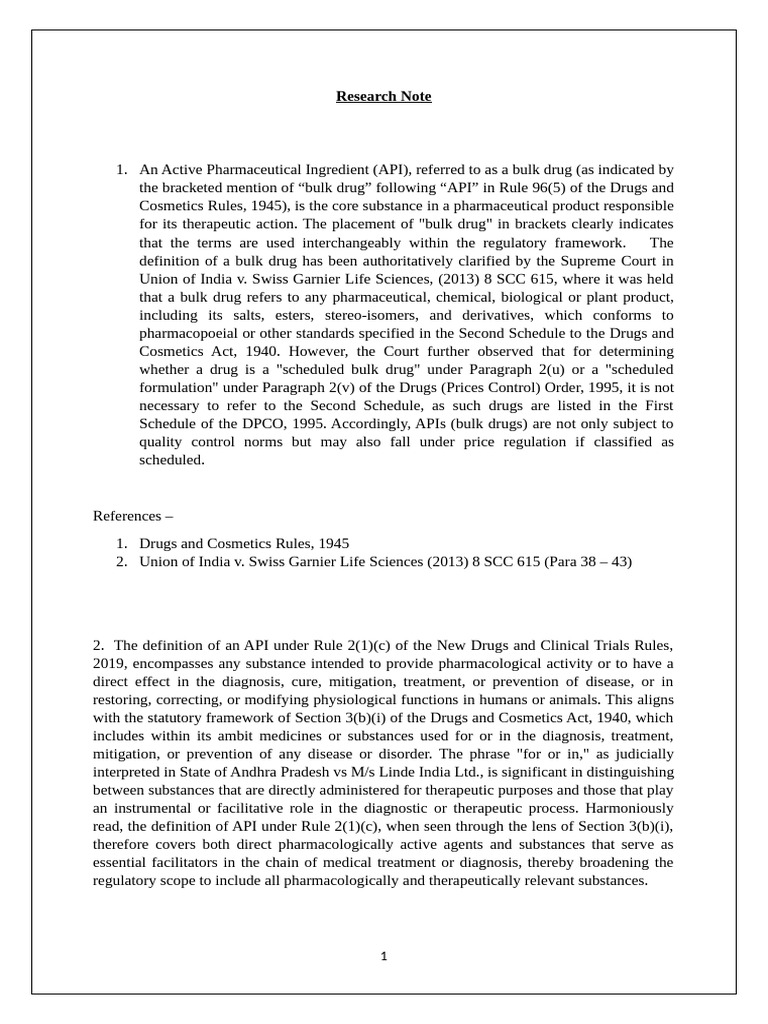 Research Note

1. An Active Pharmaceutical Ingredient (API), referred to as a bulk drug (as indicated by the bracketed mention of “bulk drug” following “API” in Rule 96(5) of the Drugs and Cosmetics Rules, 1945), is the core substance in a pharmaceutical product responsible for its therapeutic action. The placement of "bulk drug" in brackets clearly indicates that the terms are used interchangeably within the regulatory framework. The definition of a bulk drug has been authoritatively clarified by the Supreme Court in Union of India v. Swiss Garnier Life Sciences, (2013) 8 SCC 615, where it was held that a bulk drug refers to any pharmaceutical, chemical, biological or plant product, including its salts, esters, stereo-isomers, and derivatives, which conforms to pharmacopoeial or other standards specified in the Second Schedule to the Drugs and Cosmetics Act, 1940. However, the Court further observed that for determining whether a drug is a "scheduled bulk drug" under Paragraph 2(u) or a "scheduled formulation" under Paragraph 2(v) of the Drugs (Prices Control) Order, 1995, it is not necessary to refer to the Second Schedule, as such drugs are listed in the First Schedule of the DPCO, 1995. Accordingly, APIs (bulk drugs) are not only subject to quality control norms but may also fall under price regulation if classified as scheduled.

References –

1. Drugs and Cosmetics Rules, 1945
2. Union of India v. Swiss Garnier Life Sciences (2013) 8 SCC 615 (Para 38 – 43)

2. The definition of an API under Rule 2(1)(c) of the New Drugs and Clinical Trials Rules, 2019, encompasses any substance intended to provide pharmacological activity or to have a direct effect in the diagnosis, cure, mitigation, treatment, or prevention of disease, or in restoring, correcting, or modifying physiological functions in humans or animals. This aligns with the statutory framework of Section 3(b)(i) of the Drugs and Cosmetics Act, 1940, which includes within its ambit medicines or substances used for or in the diagnosis, treatment, mitigation, or prevention of any disease or disorder. The phrase "for or in," as judicially interpreted in State of Andhra Pradesh vs M/s Linde India Ltd., is significant in distinguishing between substances that are directly administered for therapeutic purposes and those that play an instrumental or facilitative role in the diagnostic or therapeutic process. Harmoniously read, the definition of API under Rule 2(1)(c), when seen through the lens of Section 3(b)(i), therefore covers both direct pharmacologically active agents and substances that serve as essential facilitators in the chain of medical treatment or diagnosis, thereby broadening the regulatory scope to include all pharmacologically and therapeutically relevant substances.

1